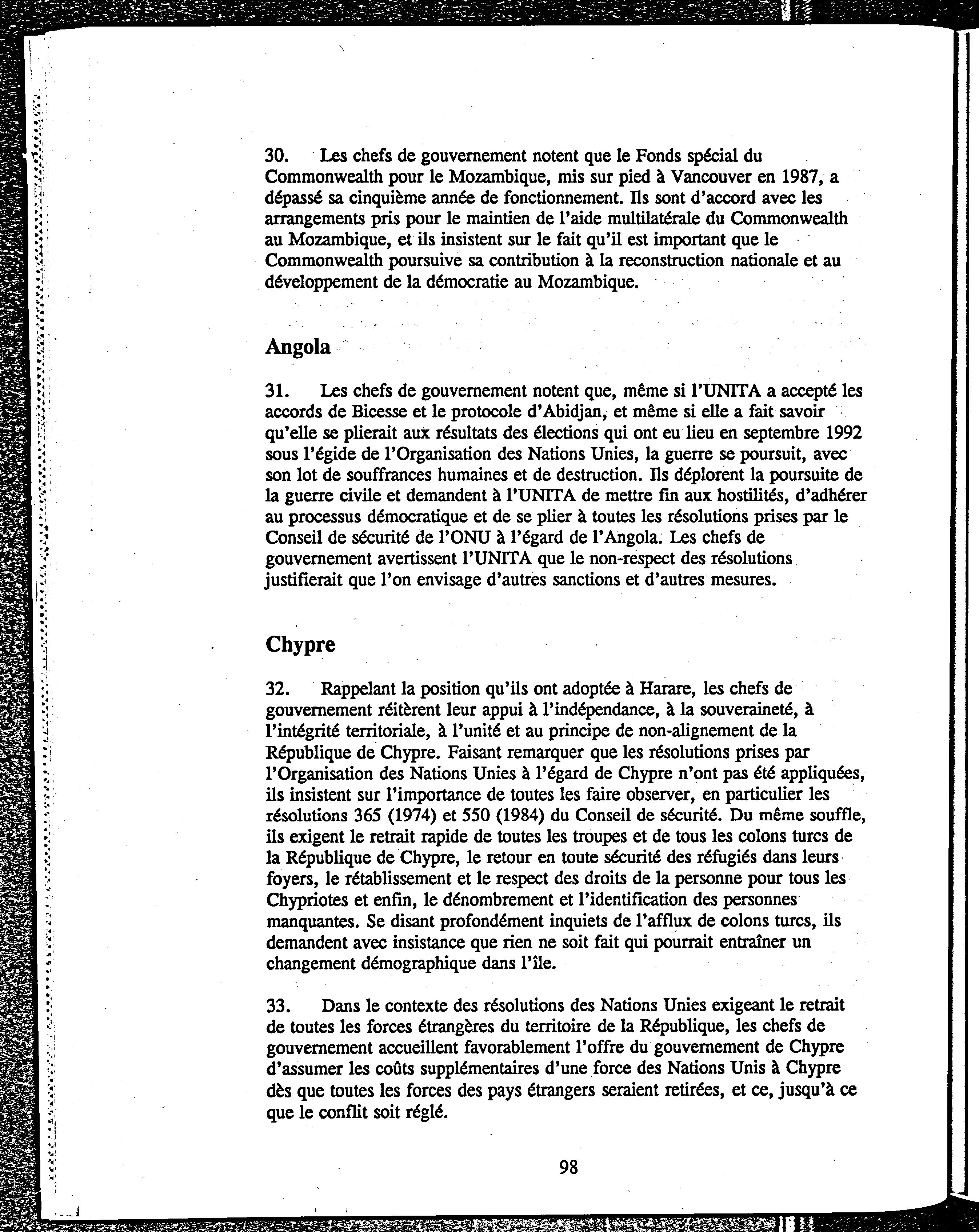 30. Les chefs de gouvernement notent que le Fonds spécial du Commonwealth pour le Mozambique, mis sur pied à Vancouver en 1987, a dépassé sa cinquième année de fonctionnement. Ils sont d'accord avec les arrangements pris pour le maintien de l'aide multilatérale du Commonwealth au Mozambique, et ils insistent sur le fait qu'il est important que le Commonwealth poursuive sa contribution à la reconstruction nationale et au développement de la démocratie au Mozambique.

Angola

31. Les chefs de gouvernement notent que, même si l'UNITA a accepté les accords de Bicesse et le protocole d'Abidjan, et même si elle a fait savoir qu'elle se plierait aux résultats des élections qui ont eu lieu en septembre 1992 sous l'égide de l'Organisation des Nations Unies, la guerre se poursuit, avec son lot de souffrances humaines et de destruction. Ils déplorent la poursuite de la guerre civile et demandent à l'UNITA de mettre fin aux hostilités, d'adhérer au processus démocratique et de se plier à toutes les résolutions prises par le Conseil de sécurité de l'ONU à l'égard de l'Angola. Les chefs de gouvernement avertissent l'UNITA que le non-respect des résolutions justifierait que l'on envisage d'autres sanctions et d'autres mesures.

Chypre

32. Rappelant la position qu'ils ont adoptée à Harare, les chefs de gouvernement réitèrent leur appui à l'indépendance, à la souveraineté, à l'intégrité territoriale, à l'unité et au principe de non-alignement de la République de Chypre. Faisant remarquer que les résolutions prises par l'Organisation des Nations Unies à l'égard de Chypre n'ont pas été appliquées, ils insistent sur l'importance de toutes les faire observer, en particulier les résolutions 365 (1974) et 550 (1984) du Conseil de sécurité. Du même souffle, ils exigent le retrait rapide de toutes les troupes et de tous les colons turcs de la République de Chypre, le retour en toute sécurité des réfugiés dans leurs foyers, le rétablissement et le respect des droits de la personne pour tous les Chypriotes et enfin, le dénombrement et l'identification des personnes manquantes. Se disant profondément inquiets de l'afflux de colons turcs, ils demandent avec insistance que rien ne soit fait qui pourrait entraîner un changement démographique dans l'île.

33. Dans le contexte des résolutions des Nations Unies exigeant le retrait de toutes les forces étrangères du territoire de la République, les chefs de gouvernement accueillent favorablement l'offre du gouvernement de Chypre d'assumer les coûts supplémentaires d'une force des Nations Unis à Chypre dès que toutes les forces des pays étrangers seraient retirées, et ce, jusqu'à ce que le conflit soit réglé.

98